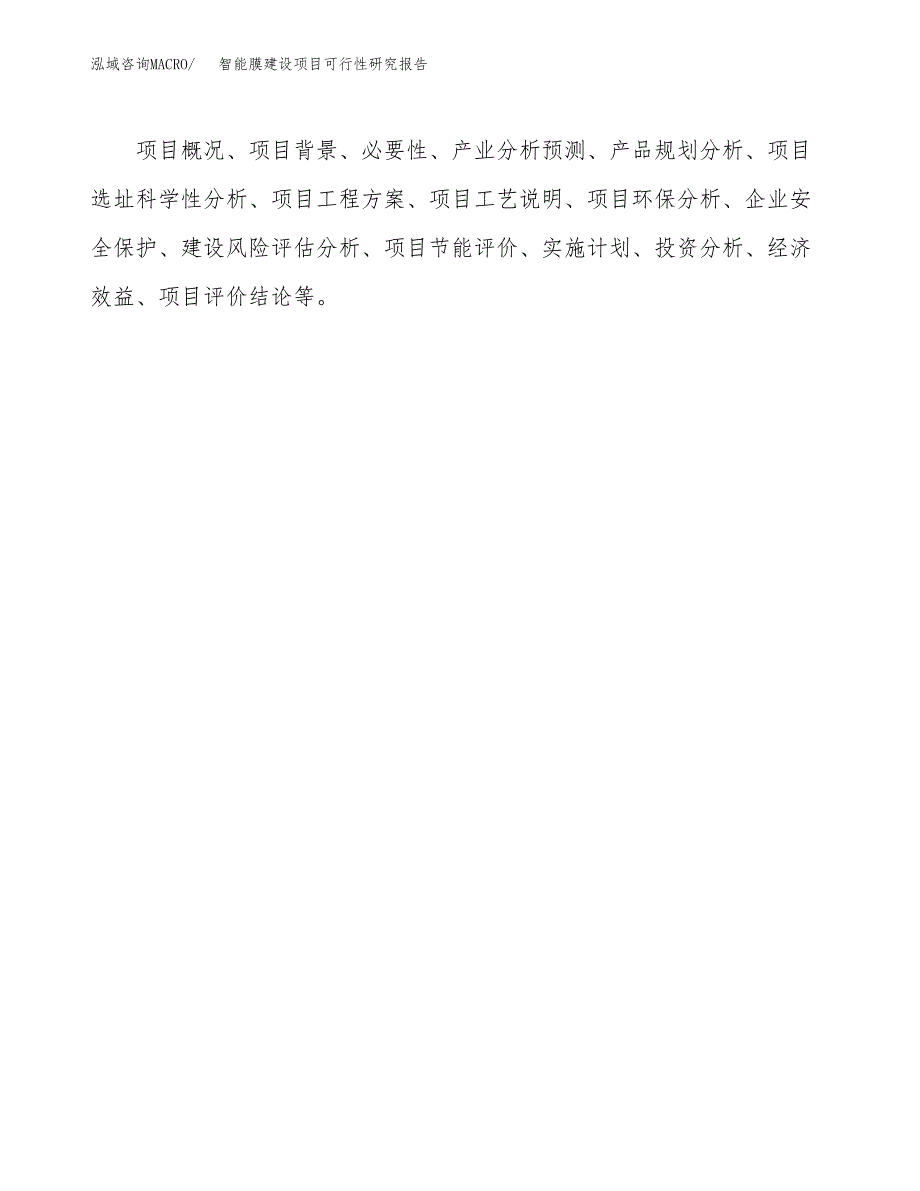 泓域咨询MACRO/　智能膜建设项目可行性研究报告

项目概况、项目背景、必要性、产业分析预测、产品规划分析、项目选址科学性分析、项目工程方案、项目工艺说明、项目环保分析、企业安全保护、建设风险评估分析、项目节能评价、实施计划、投资分析、经济效益、项目评价结论等。